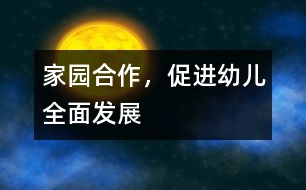 家园合作，促进幼儿全面发展